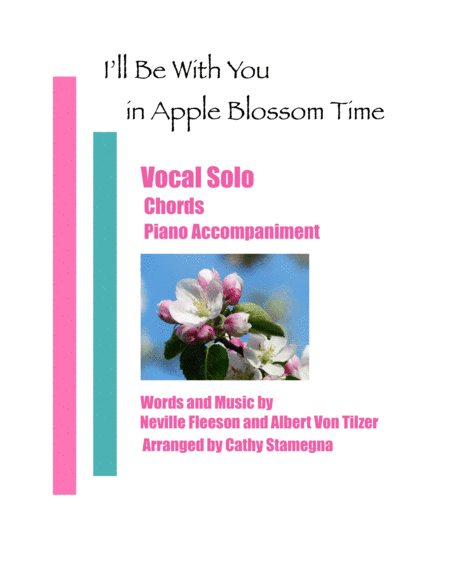 I'll Be With You

in Apple Blossom Time

Vocal Solo

Chords

Piano Accompaniment

Words and Music by
Neville Fleeson and Albert Von Tilzer
Arranged by Cathy Stamegna